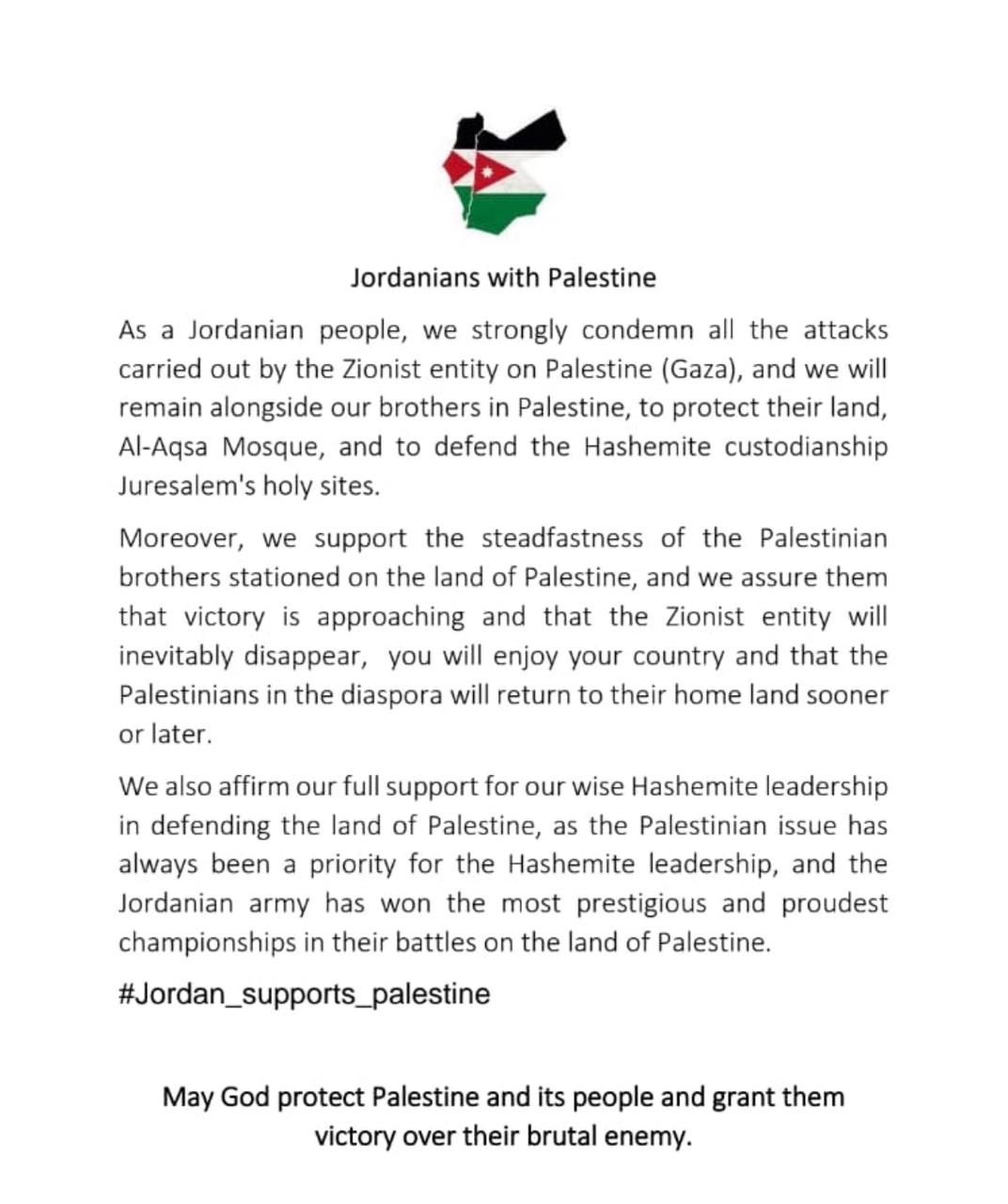 Jordanians with Palestine

As a Jordanian people, we strongly condemn all the attacks carried out by the Zionist entity on Palestine (Gaza), and we will remain alongside our brothers in Palestine, to protect their land, Al-Aqsa Mosque, and to defend the Hashemite custodianship Juresalem's holy sites.

Moreover, we support the steadfastness of the Palestinian brothers stationed on the land of Palestine, and we assure them that victory is approaching and that the Zionist entity will inevitably disappear, you will enjoy your country and that the Palestinians in the diaspora will return to their home land sooner or later.

We also affirm our full support for our wise Hashemite leadership in defending the land of Palestine, as the Palestinian issue has always been a priority for the Hashemite leadership, and the Jordanian army has won the most prestigious and proudest championships in their battles on the land of Palestine.

#Jordan_supports_palestine

May God protect Palestine and its people and grant them victory over their brutal enemy.